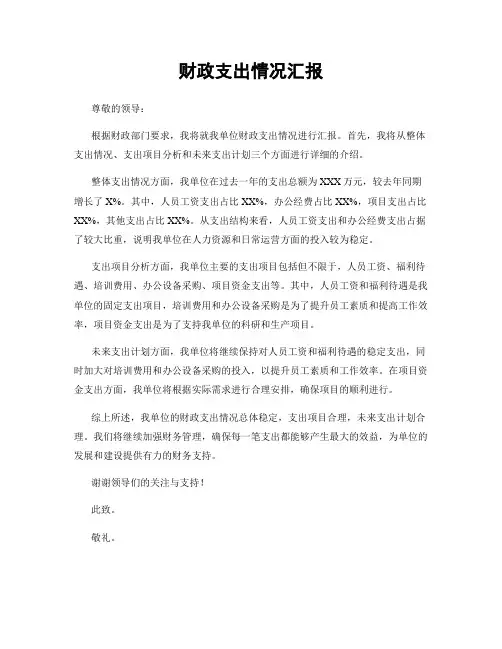 财政支出情况汇报

尊敬的领导：

根据财政部门要求，我将就我单位财政支出情况进行汇报。首先，我将从整体支出情况、支出项目分析和未来支出计划三个方面进行详细的介绍。

整体支出情况方面，我单位在过去一年的支出总额为XXX万元，较去年同期增长了X%。其中，人员工资支出占比XX%，办公经费占比XX%，项目支出占比XX%，其他支出占比XX%。从支出结构来看，人员工资支出和办公经费支出占据了较大比重，说明我单位在人力资源和日常运营方面的投入较为稳定。

支出项目分析方面，我单位主要的支出项目包括但不限于，人员工资、福利待遇、培训费用、办公设备采购、项目资金支出等。其中，人员工资和福利待遇是我单位的固定支出项目，培训费用和办公设备采购是为了提升员工素质和提高工作效率，项目资金支出是为了支持我单位的科研和生产项目。

未来支出计划方面，我单位将继续保持对人员工资和福利待遇的稳定支出，同时加大对培训费用和办公设备采购的投入，以提升员工素质和工作效率。在项目资金支出方面，我单位将根据实际需求进行合理安排，确保项目的顺利进行。

综上所述，我单位的财政支出情况总体稳定，支出项目合理，未来支出计划合理。我们将继续加强财务管理，确保每一笔支出都能够产生最大的效益，为单位的发展和建设提供有力的财务支持。

谢谢领导们的关注与支持！

此致。

敬礼。